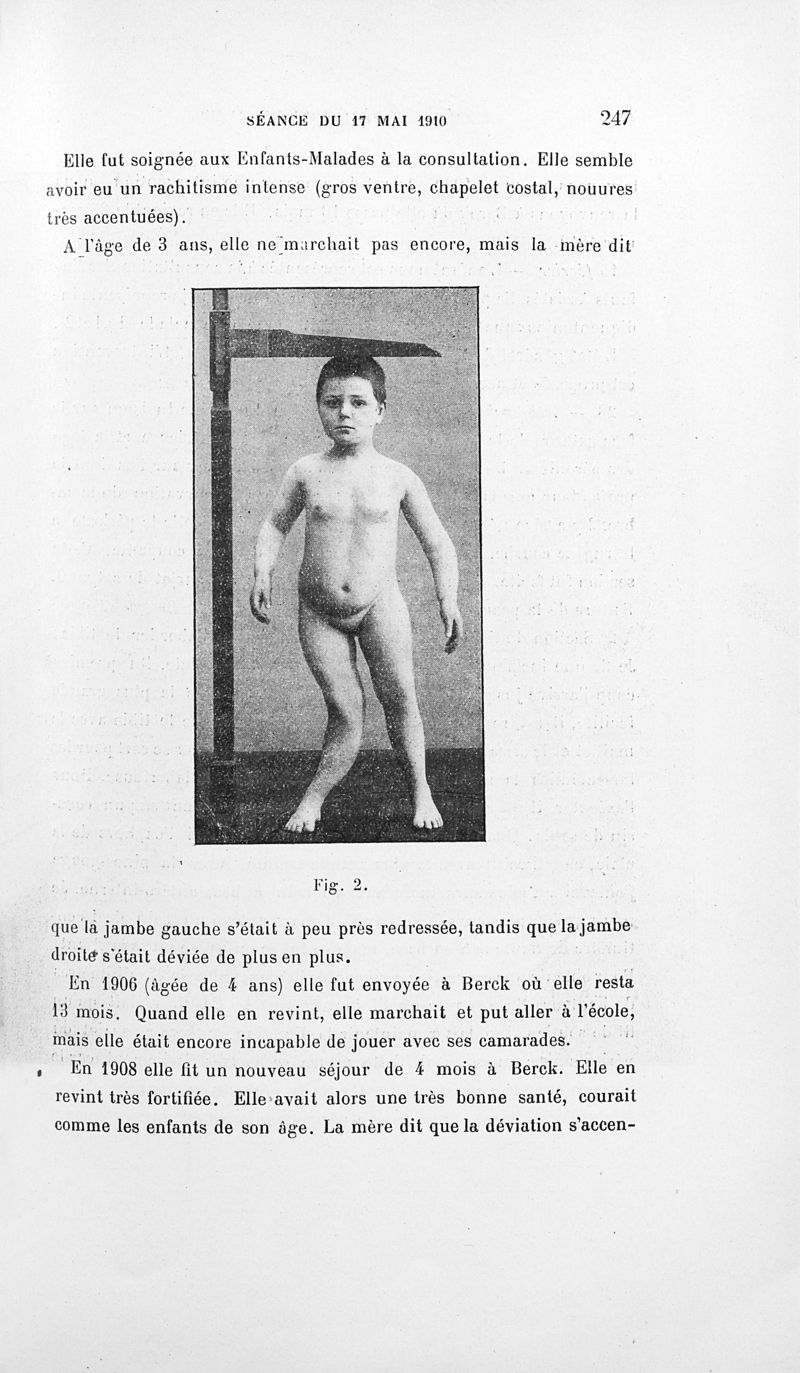 SÉANCE DU 17 MAI 1910 247

Elle fut soignée aux Enfants-Malades à la consultation. Elle semble avoir eu un rachitisme intense (gros ventre, chapelet costal, nouures très accentuées).

A l'âge de 3 ans, elle ne marchait pas encore, mais la mère dit

Fig. 2.

que la jambe gauche s'était à peu près redressée, tandis que la jambe droite s'était déviée de plus en plus.

En 1906 (âgée de 4 ans) elle fut envoyée à Berck où elle resta 13 mois. Quand elle en revint, elle marchait et put aller à l'école, mais elle était encore incapable de jouer avec ses camarades.

En 1908 elle fit un nouveau séjour de 4 mois à Berck. Elle en revint très fortifiée. Elle avait alors une très bonne santé, courait comme les enfants de son âge. La mère dit que la déviation s'accen-